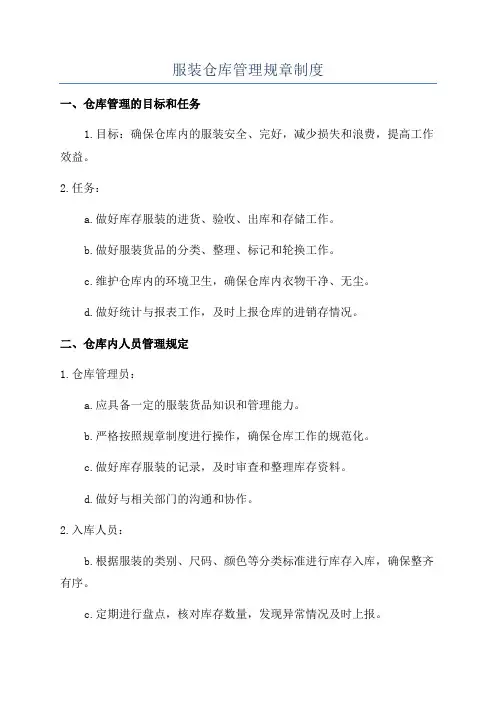 服装仓库管理规章制度

一、仓库管理的目标和任务

1.目标：确保仓库内的服装安全、完好，减少损失和浪费，提高工作效益。

2.任务：

a.做好库存服装的进货、验收、出库和存储工作。

b.做好服装货品的分类、整理、标记和轮换工作。

c.维护仓库内的环境卫生，确保仓库内衣物干净、无尘。

d.做好统计与报表工作，及时上报仓库的进销存情况。

二、仓库内人员管理规定

1.仓库管理员：

a.应具备一定的服装货品知识和管理能力。

b.严格按照规章制度进行操作，确保仓库工作的规范化。

c.做好库存服装的记录，及时审查和整理库存资料。

d.做好与相关部门的沟通和协作。

2.入库人员：

b.根据服装的类别、尺码、颜色等分类标准进行库存入库，确保整齐有序。

c.定期进行盘点，核对库存数量，发现异常情况及时上报。